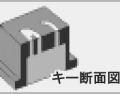 キー断面図